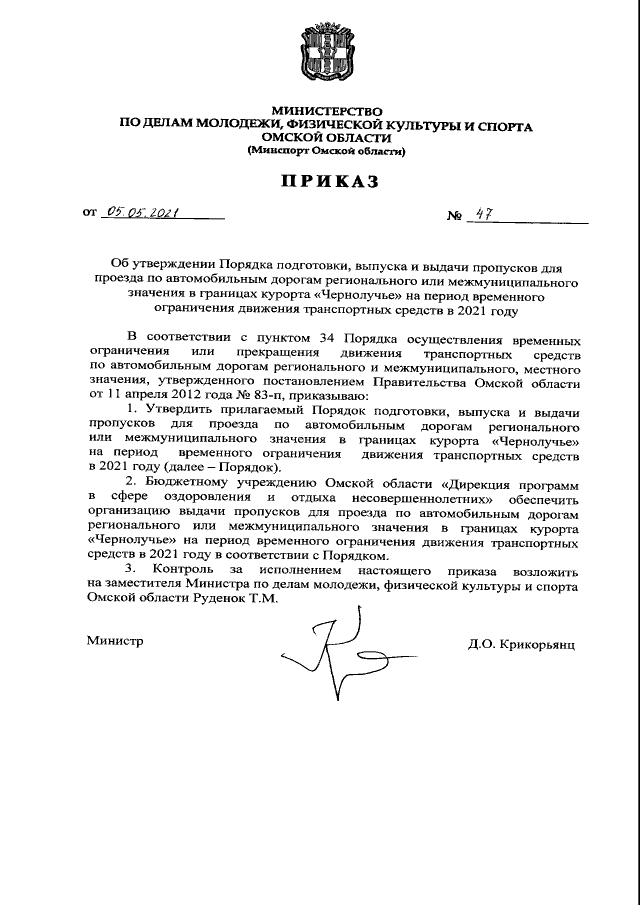 МИНИСТЕРСТВО
ПО ДЕЛАМ МОЛОДЕЖИ, ФИЗИЧЕСКОЙ КУЛЬТУРЫ И СПОРТА
ОМСКОЙ ОБЛАСТИ
(Минспорт Омской области)

ПРИКАЗ

от 05.05.2021 № 47

Об утверждении Порядка подготовки, выпуска и выдачи пропусков для проезда по автомобильным дорогам регионального или межмуниципального значения в границах курорта «Чернолучье» на период временного ограничения движения транспортных средств в 2021 году

В соответствии с пунктом 34 Порядка осуществления временных ограничения или прекращения движения транспортных средств по автомобильным дорогам регионального и межмуниципального, местного значения, утвержденного постановлением Правительства Омской области от 11 апреля 2012 года № 83-п, приказываю:

1. Утвердить прилагаемый Порядок подготовки, выпуска и выдачи пропусков для проезда по автомобильным дорогам регионального или межмуниципального значения в границах курорта «Чернолучье» на период временного ограничения движения транспортных средств в 2021 году (далее – Порядок).

2. Бюджетному учреждению Омской области «Дирекция программ в сфере оздоровления и отдыха несовершеннолетних» обеспечить организацию выдачи пропусков для проезда по автомобильным дорогам регионального или межмуниципального значения в границах курорта «Чернолучье» на период временного ограничения движения транспортных средств в 2021 году в соответствии с Порядком.

3. Контроль за исполнением настоящего приказа возложить на заместителя Министра по делам молодежи, физической культуры и спорта Омской области Руденок Т.М.

Министр Д.О. Крикорьянц